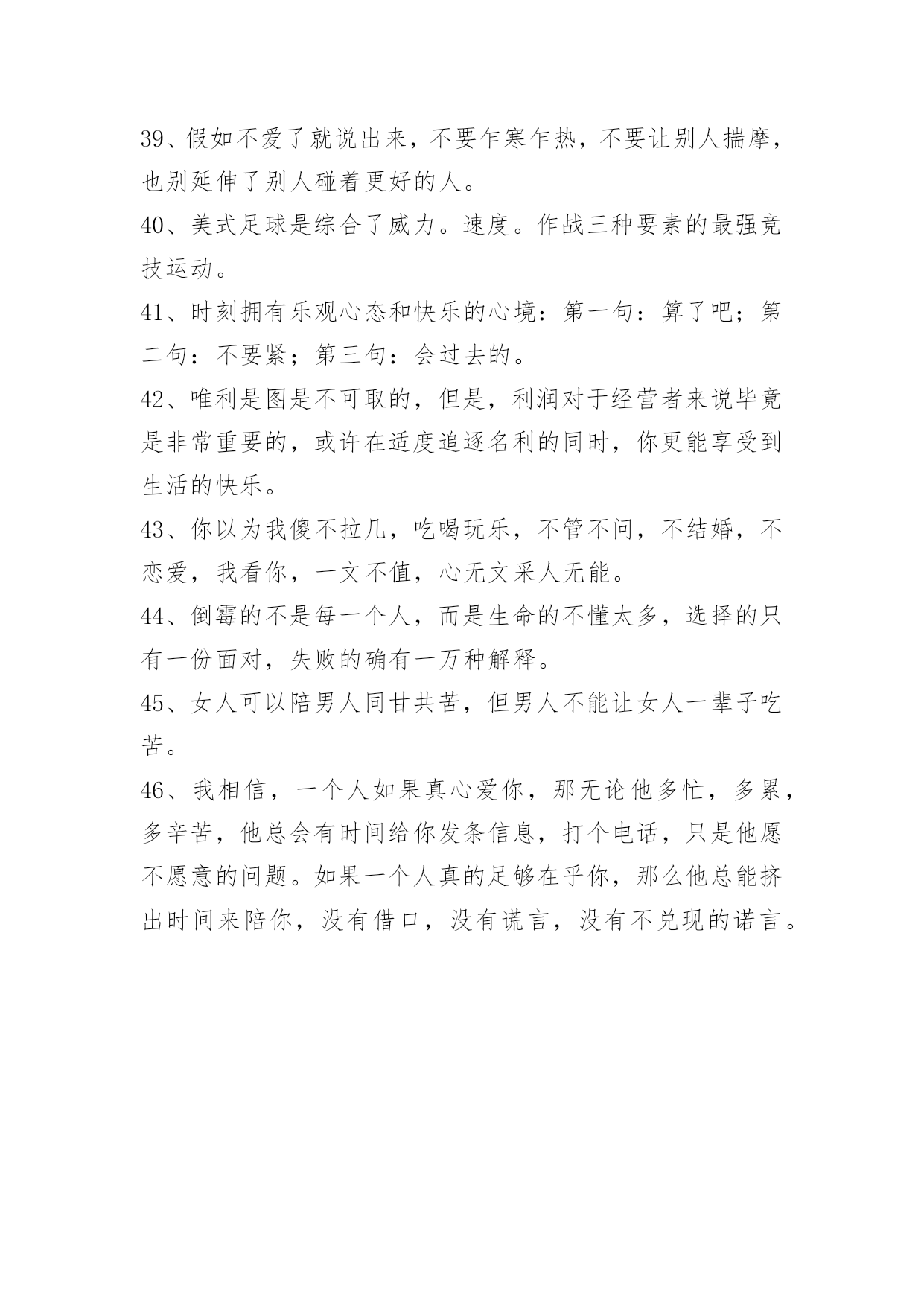 39、假如不爱了就说出来，不要乍寒乍热，不要让别人揣摩，也别延伸了别人碰着更好的人。

40、美式足球是综合了威力。速度。作战三种要素的最强竞技运动。

41、时刻拥有乐观心态和快乐的心境：第一句：算了吧；第二句：不要紧；第三句：会过去的。

42、唯利是图是不可取的，但是，利润对于经营者来说毕竟是非常重要的，或许在适度追逐名利的同时，你更能享受到生活的快乐。

43、你以为我傻不拉几，吃喝玩乐，不管不问，不结婚，不恋爱，我看你，一文不值，心无文采人无能。

44、倒霉的不是每一个人，而是生命的不懂太多，选择的只有一份面对，失败的确有一万种解释。

45、女人可以陪男人同甘共苦，但男人不能让女人一辈子吃苦。

46、我相信，一个人如果真心爱你，那无论他多忙，多累，多辛苦，他总会有时间给你发条信息，打个电话，只是他愿不愿意的问题。如果一个人真的足够在乎你，那么他总能挤出时间来陪你，没有借口，没有谎言，没有不兑现的诺言。